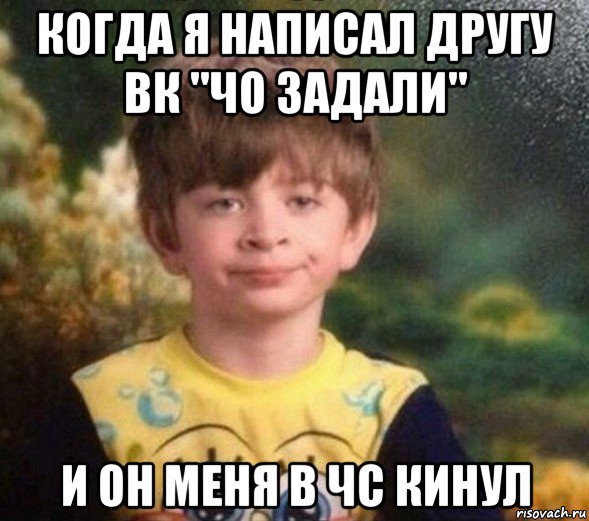 КОГДА Я НАПИСАЛ ДРУГУ ВК "ЧО ЗАДАЛИ"

И ОН МЕНЯ В ЧС КИНУЛ

risovach.ru